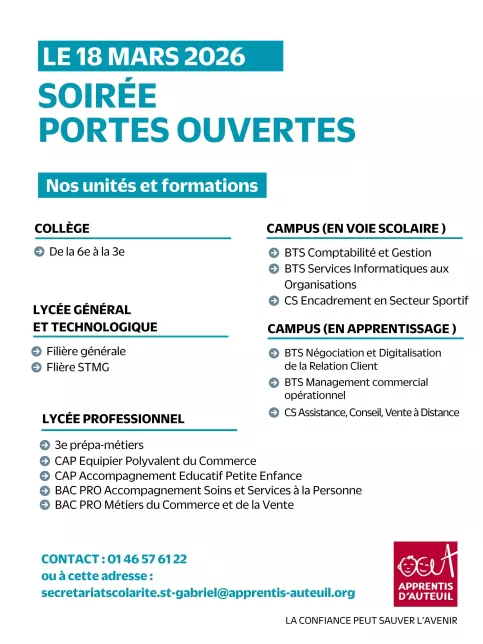 LE 18 MARS 2026

SOIRÉE PORTES OUVERTES

Nos unités et formations

COLLÈGE

De la 6e à la 3e

LYCÉE GÉNÉRAL ET TECHNOLOGIQUE

Filière générale
Flière STMG

LYCÉE PROFESSIONNEL

3e prépa-métiers
CAP Equipier Polyvalent du Commerce
CAP Accompagnement Educatif Petite Enfance
BAC PRO Accompagnement Soins et Services à la Personne
BAC PRO Métiers du Commerce et de la Vente

CAMPUS (EN VOIE SCOLAIRE )

BTS Comptabilité et Gestion
BTS Services Informatiques aux Organisations
CS Encadrement en Secteur Sportif

CAMPUS (EN APPRENTISSAGE )

BTS Négociation et Digitalisation de la Relation Client
BTS Management commercial opérationnel
CS Assistance, Conseil, Vente à Distance

CONTACT : 01 46 57 61 22
ou à cette adresse :
secretariatscolarite.st-gabriel@apprentis-auteuil.org

APPRENTIS D'AUTEUIL

LA CONFIANCE PEUT SAUVER L'AVENIR